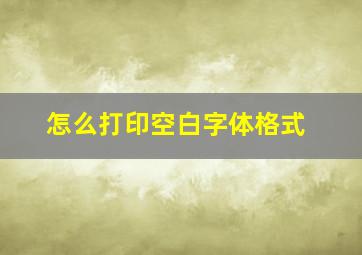 怎么打印空白字体格式